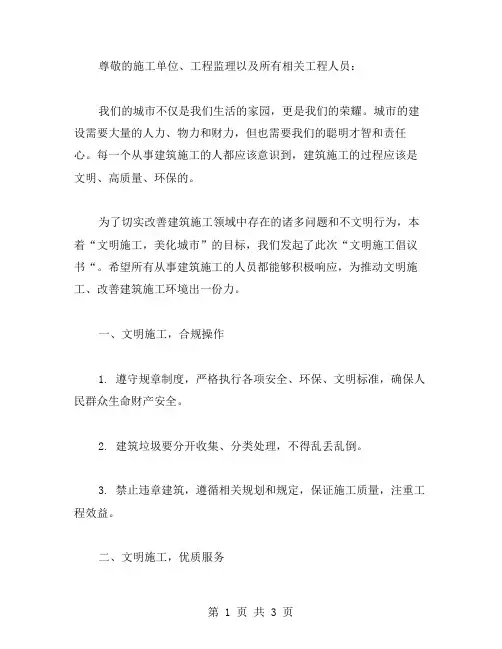 尊敬的施工单位、工程监理以及所有相关工程人员：

我们的城市不仅是我们生活的家园，更是我们的荣耀。城市的建设需要大量的人力、物力和财力，但也需要我们的聪明才智和责任心。每一个从事建筑施工的人都应该意识到，建筑施工的过程应该是文明、高质量、环保的。

为了切实改善建筑施工领域中存在的诸多问题和不文明行为，本着“文明施工，美化城市”的目标，我们发起了此次“文明施工倡议书“。希望所有从事建筑施工的人员都能够积极响应，为推动文明施工、改善建筑施工环境出一份力。

一、文明施工，合规操作

1. 遵守规章制度，严格执行各项安全、环保、文明标准，确保人民群众生命财产安全。

2. 建筑垃圾要分开收集、分类处理，不得乱丢乱倒。

3. 禁止违章建筑，遵循相关规划和规定，保证施工质量，注重工程效益。

二、文明施工，优质服务

第 1 页 共 3 页